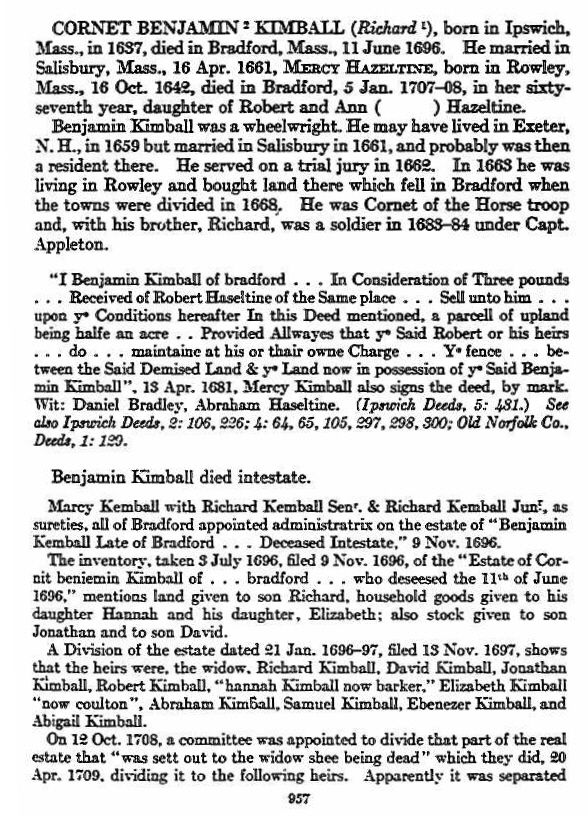 CORNET BENJAMIN $^2$ KIMBALL (*Richard* $^1$), born in Ipswich, Mass., in 1637, died in Bradford, Mass., 11 June 1696. He married in Salisbury, Mass., 16 Apr. 1661, MERCY HAZELTINE, born in Rowley, Mass., 16 Oct. 1642, died in Bradford, 5 Jan. 1707–08, in her sixty-seventh year, daughter of Robert and Ann (          ) Hazeltine.

Benjamin Kimball was a wheelwright. He may have lived in Exeter, N. H., in 1659 but married in Salisbury in 1661, and probably was then a resident there. He served on a trial jury in 1662. In 1663 he was living in Rowley and bought land there which fell in Bradford when the towns were divided in 1668. He was Cornet of the Horse troop and, with his brother, Richard, was a soldier in 1683–84 under Capt. Appleton.

"I Benjamin Kimball of bradford . . . In Consideration of Three pounds . . . Received of Robert Haseltine of the Same place . . . Sell unto him . . . upon y$^e$ Conditions hereafter In this Deed mentioned, a parcell of upland being halfe an acre . . Provided Allwayes that y$^e$ Said Robert or his heirs . . . do . . . maintaine at his or thair owne Charge . . . Y$^e$ fence . . . between the Said Demised Land & y$^e$ Land now in possession of y$^e$ Said Benjamin Kimball", 13 Apr. 1681, Mercy Kimball also signs the deed, by mark. Wit: Daniel Bradley, Abraham Haseltine. (*Ipswich Deeds, 5: 481.*) *See also Ipswich Deeds, 2: 106, 226; 4: 64, 65, 105, 297, 298, 300; Old Norfolk Co., Deeds, 1: 129.*

Benjamin Kimball died intestate.

Marcy Kemball with Richard Kemball Sen$^r$. & Richard Kemball Jun$^r$, as sureties, all of Bradford appointed administratrix on the estate of "Benjamin Kemball Late of Bradford . . . Deceased Intestate," 9 Nov. 1696.

The inventory, taken 3 July 1696, filed 9 Nov. 1696, of the "Estate of Cornit beniemin Kimball of . . . bradford . . . who deseesed the 11$^{th}$ of June 1696," mentions land given to son Richard, household goods given to his daughter Hannah and his daughter, Elizabeth; also stock given to son Jonathan and to son David.

A Division of the estate dated 21 Jan. 1696–97, filed 13 Nov. 1697, shows that the heirs were, the widow, Richard Kimball, David Kimball, Jonathan Kimball, Robert Kimball, "hannah Kimball now barker," Elizabeth Kimball "now coulton", Abraham Kimball, Samuel Kimball, Ebenezer Kimball, and Abigail Kimball.

On 12 Oct. 1708, a committee was appointed to divide that part of the real estate that "was sett out to the widow shee being dead" which they did, 20 Apr. 1709, dividing it to the following heirs. Apparently it was separated

957